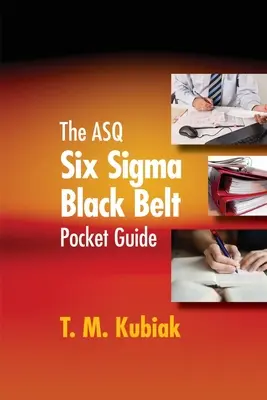 The ASQ
Six Sigma
Black Belt
Pocket Guide

T. M. Kubiak